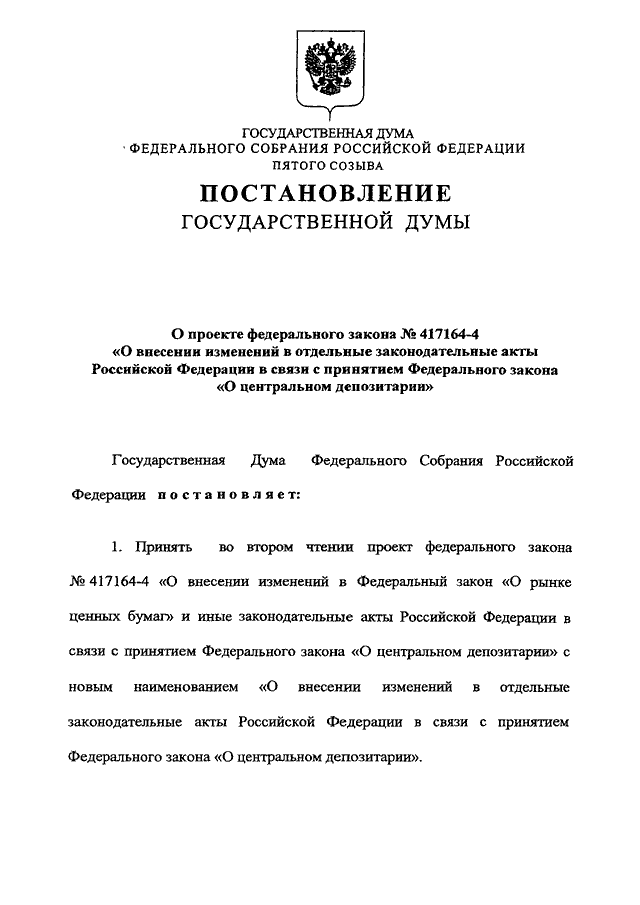 ГОСУДАРСТВЕННАЯ ДУМА
ФЕДЕРАЛЬНОГО СОБРАНИЯ РОССИЙСКОЙ ФЕДЕРАЦИИ
ПЯТОГО СОЗЫВА

ПОСТАНОВЛЕНИЕ
ГОСУДАРСТВЕННОЙ ДУМЫ

О проекте федерального закона № 417164-4
«О внесении изменений в отдельные законодательные акты Российской Федерации в связи с принятием Федерального закона «О центральном депозитарии»

Государственная Дума Федерального Собрания Российской Федерации постановляет:

1. Принять во втором чтении проект федерального закона № 417164-4 «О внесении изменений в Федеральный закон «О рынке ценных бумаг» и иные законодательные акты Российской Федерации в связи с принятием Федерального закона «О центральном депозитарии» с новым наименованием «О внесении изменений в отдельные законодательные акты Российской Федерации в связи с принятием Федерального закона «О центральном депозитарии».